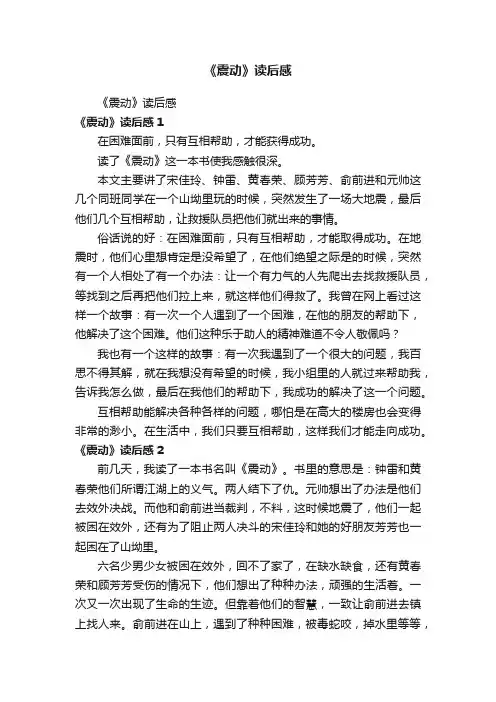 《震动》读后感

《震动》读后感

《震动》读后感 1

在困难面前，只有互相帮助，才能获得成功。

读了《震动》这一本书使我感触很深。

本文主要讲了宋佳玲、钟雷、黄春荣、顾芳芳、俞前进和元帅这几个同班同学在一个山坳里玩的时候，突然发生了一场大地震，最后他们几个互相帮助，让救援队员把他们就出来的事情。

俗话说的好：在困难面前，只有互相帮助，才能取得成功。在地震时，他们心里想肯定是没希望了，在他们绝望之际是的时候，突然有一个人相处了有一个办法：让一个有力气的人先爬出去找救援队员，等找到之后再把他们拉上来，就这样他们得救了。我曾在网上看过这样一个故事：有一次一个人遇到了一个困难，在他的朋友的帮助下，他解决了这个困难。他们这种乐于助人的精神难道不令人敬佩吗？

我也有一个这样的故事：有一次我遇到了一个很大的问题，我百思不得其解，就在我想没有希望的时候，我小组里的人就过来帮助我，告诉我怎么做，最后在我他们的帮助下，我成功的解决了这一个问题。

互相帮助能解决各种各样的问题，哪怕是在高大的楼房也会变得非常的渺小。在生活中，我们只要互相帮助，这样我们才能走向成功。

《震动》读后感 2

前几天，我读了一本书名叫《震动》。书里的意思是：钟雷和黄春荣他们所谓江湖上的义气。两人结下了仇。元帅想出了办法是他们去效外决战。而他和俞前进当裁判，不料，这时候地震了，他们一起被困在效外，还有为了阻止两人决斗的宋佳玲和她的好朋友芳芳也一起困在了山坳里。

六名少男少女被困在效外，回不了家了，在缺水缺食，还有黄春荣和顾芳芳受伤的情况下，他们想出了种种办法，顽强的生活着。一次又一次出现了生命的生迹。但靠着他们的智慧，一致让俞前进去镇上找人来。俞前进在山上，遇到了种种困难，被毒蛇咬，掉水里等等，